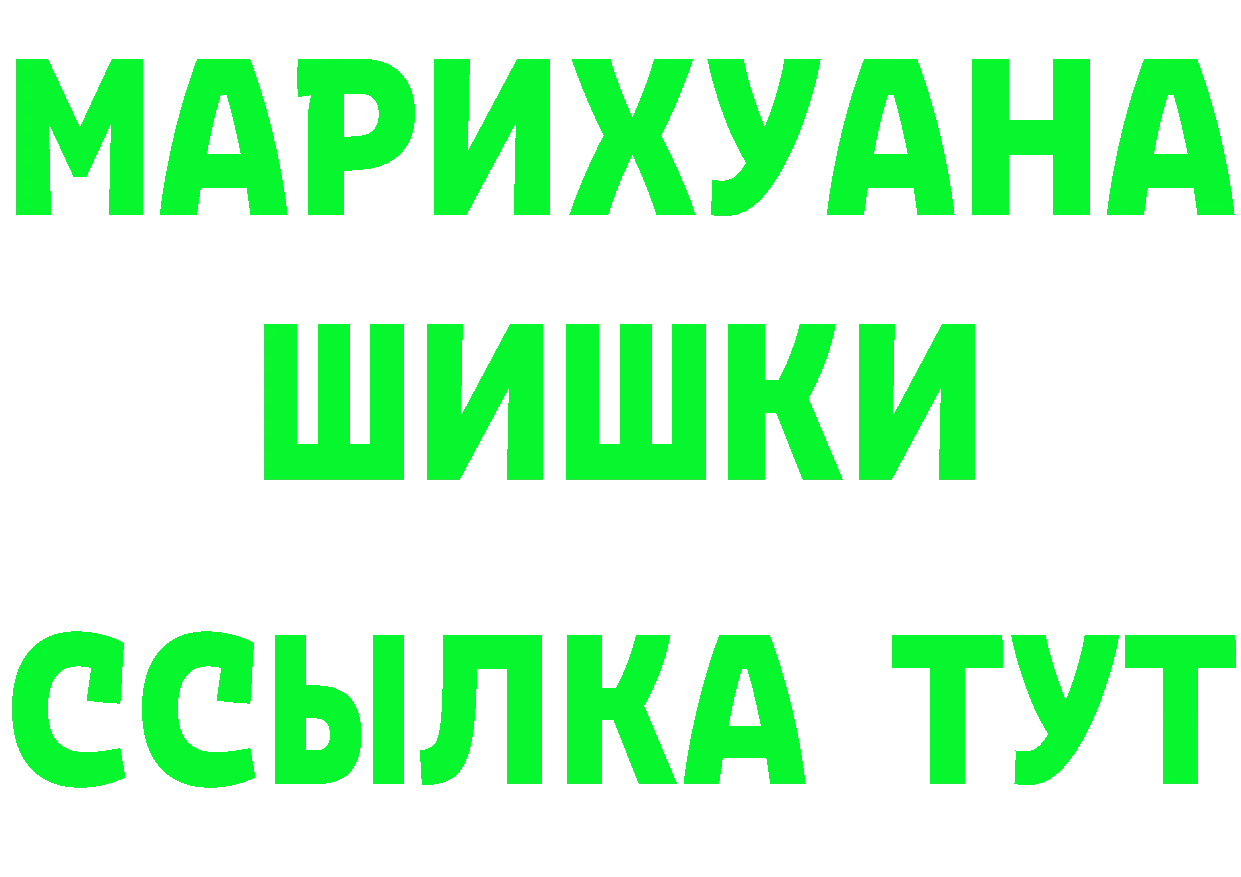 МАРИХУАНА
ШИШКИ
ССЫЛКА ТУТ